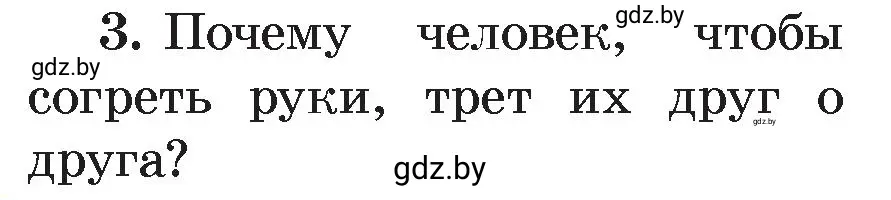 3. Почему человек, чтобы согреть руки, трет их друг о друга?

gdz.by gdz.by gdz.by gdz.by